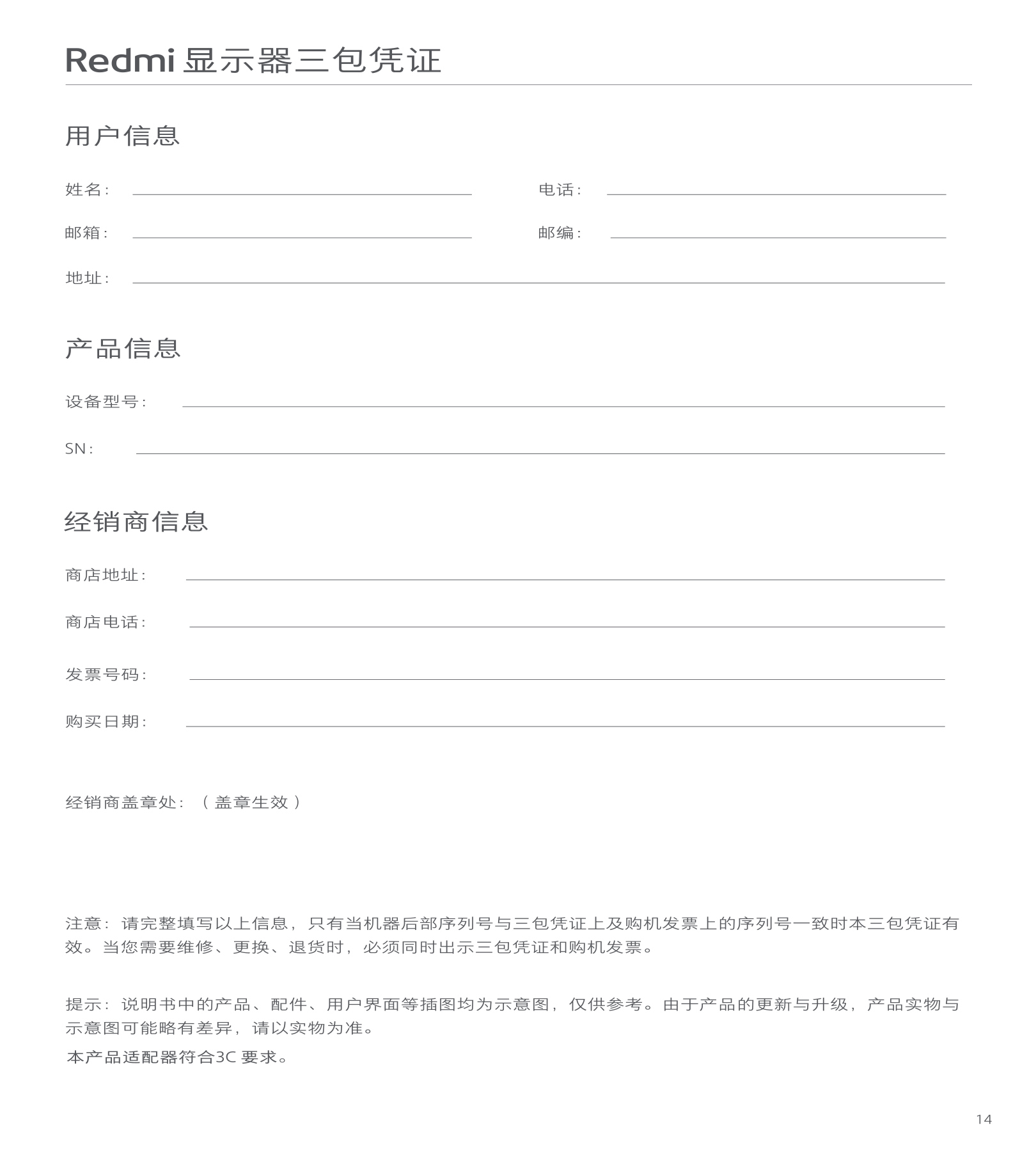 Redmi 显示器三包凭证

用户信息

姓名：

电话：

邮箱：

邮编：

地址：

产品信息

设备型号：

SN：

经销商信息

商店地址：

商店电话：

发票号码：

购买日期：

经销商盖章处：（盖章生效）

注意：请完整填写以上信息，只有当机器后部序列号与三包凭证上及购机发票上的序列号一致时本三包凭证有效。当您需要维修、更换、退货时，必须同时出示三包凭证和购机发票。

提示：说明书中的产品、配件、用户界面等插图均为示意图，仅供参考。由于产品的更新与升级，产品实物与示意图可能略有差异，请以实物为准。

本产品适配器符合3C 要求。

14